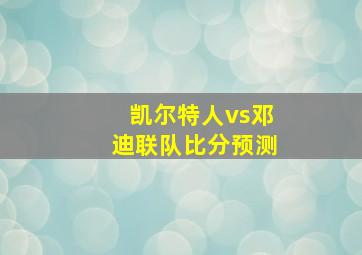 凯尔特人vs邓迪联队比分预测